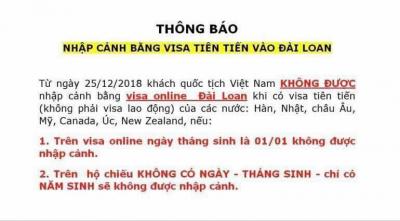 THÔNG BÁO

NHẬP CẢNH BẰNG VISA TIÊN TIẾN VÀO ĐÀI LOAN

Từ ngày 25/12/2018 khách quốc tịch Việt Nam KHÔNG ĐƯỢC nhập cảnh bằng visa online Đài Loan khi có visa tiên tiến (không phải visa lao động) của các nước: Hàn, Nhật, châu Âu, Mỹ, Canada, Úc, New Zealand, nếu:

1. Trên visa online ngày tháng sinh là 01/01 không được nhập cảnh.

2. Trên hộ chiếu KHÔNG CÓ NGÀY - THÁNG SINH - chỉ có NĂM SINH sẽ không được nhập cảnh.